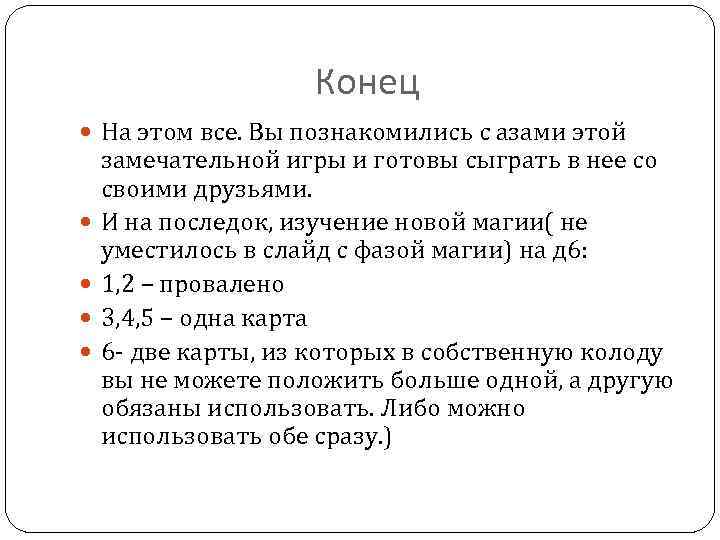 Конец

На этом все. Вы познакомились с азами этой замечательной игры и готовы сыграть в нее со своими друзьями.

И на последок, изучение новой магии( не уместилось в слайд с фазой магии) на д6:

1,2 – провалено

3,4,5 – одна карта

6- две карты, из которых в собственную колоду вы не можете положить больше одной, а другую обязаны использовать. Либо можно использовать обе сразу.)